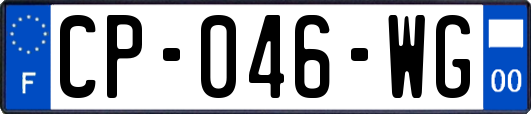 F
CP-046-WG
00